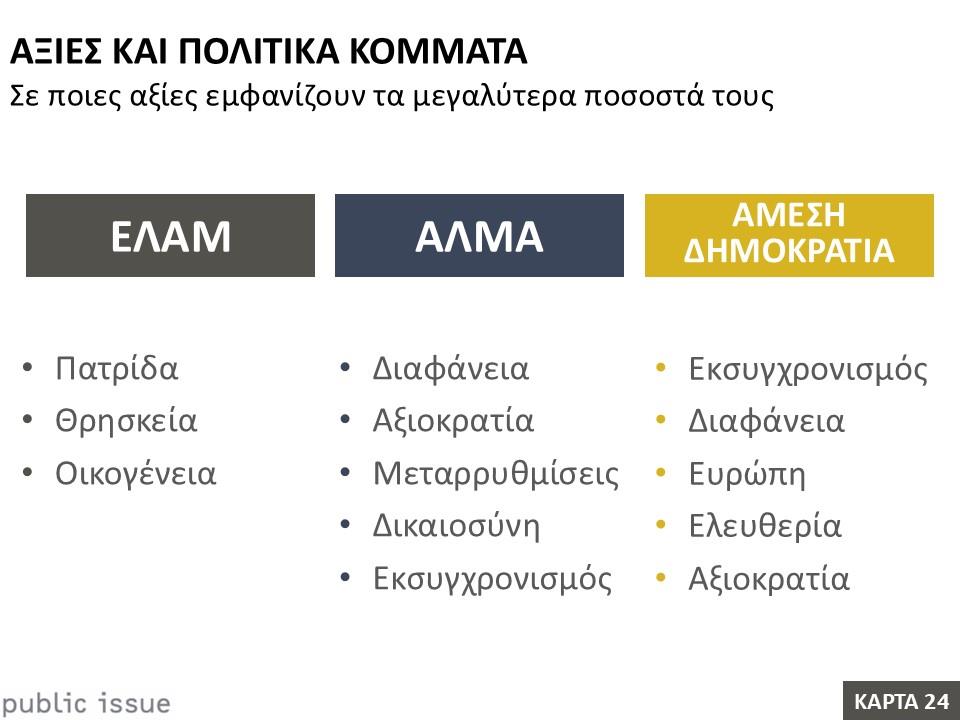 ΑΞΙΕΣ ΚΑΙ ΠΟΛΙΤΙΚΑ ΚΟΜΜΑΤΑ
Σε ποιες αξίες εμφανίζουν τα μεγαλύτερα ποσοστά τους

ΕΛΑΜ

• Πατρίδα
• Θρησκεία
• Οικογένεια

ΑΛΜΑ

• Διαφάνεια
• Αξιοκρατία
• Μεταρρυθμίσεις
• Δικαιοσύνη
• Εκσυγχρονισμός

ΑΜΕΣΗ ΔΗΜΟΚΡΑΤΙΑ

• Εκσυγχρονισμός
• Διαφάνεια
• Ευρώπη
• Ελευθερία
• Αξιοκρατία

public issue

ΚΑΡΤΑ 24